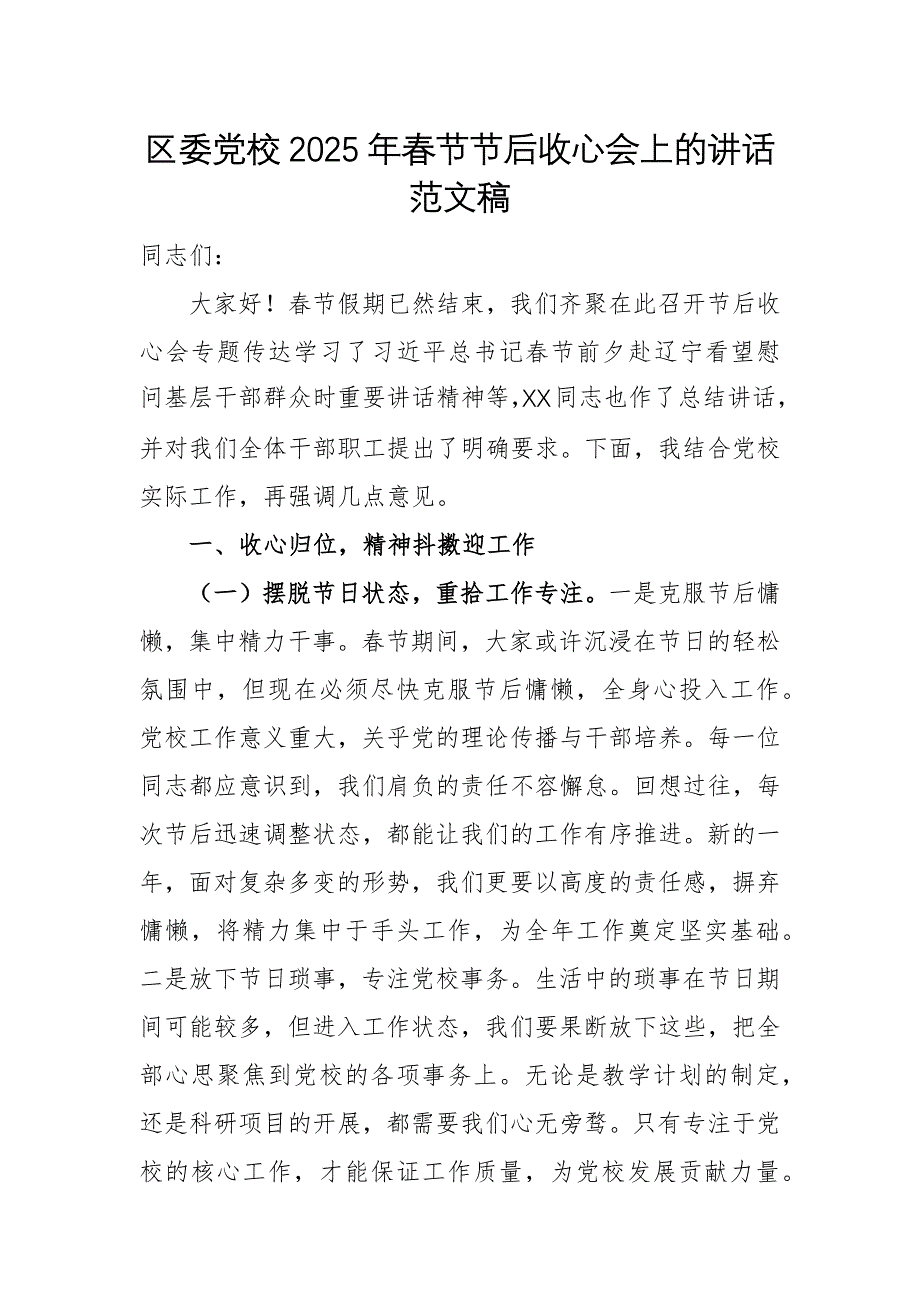 区委党校2025年春节节后收心会上的讲话范文稿

同志们：

大家好！春节假期已然结束，我们齐聚在此召开节后收心会专题传达学习了习近平总书记春节前夕赴辽宁看望慰问基层干部群众时重要讲话精神等,XX同志也作了总结讲话，并对我们全体干部职工提出了明确要求。下面，我结合党校实际工作，再强调几点意见。

一、收心归位，精神抖擞迎工作

（一）摆脱节日状态，重拾工作专注。一是克服节后慵懒，集中精力干事。春节期间，大家或许沉浸在节日的轻松氛围中，但现在必须尽快克服节后慵懒，全身心投入工作。党校工作意义重大，关乎党的理论传播与干部培养。每一位同志都应意识到，我们肩负的责任不容懈怠。回想过往，每次节后迅速调整状态，都能让我们的工作有序推进。新的一年，面对复杂多变的形势，我们更要以高度的责任感，摒弃慵懒，将精力集中于手头工作，为全年工作奠定坚实基础。二是放下节日琐事，专注党校事务。生活中的琐事在节日期间可能较多，但进入工作状态，我们要果断放下这些，把全部心思聚焦到党校的各项事务上。无论是教学计划的制定，还是科研项目的开展，都需要我们心无旁骛。只有专注于党校的核心工作，才能保证工作质量，为党校发展贡献力量。